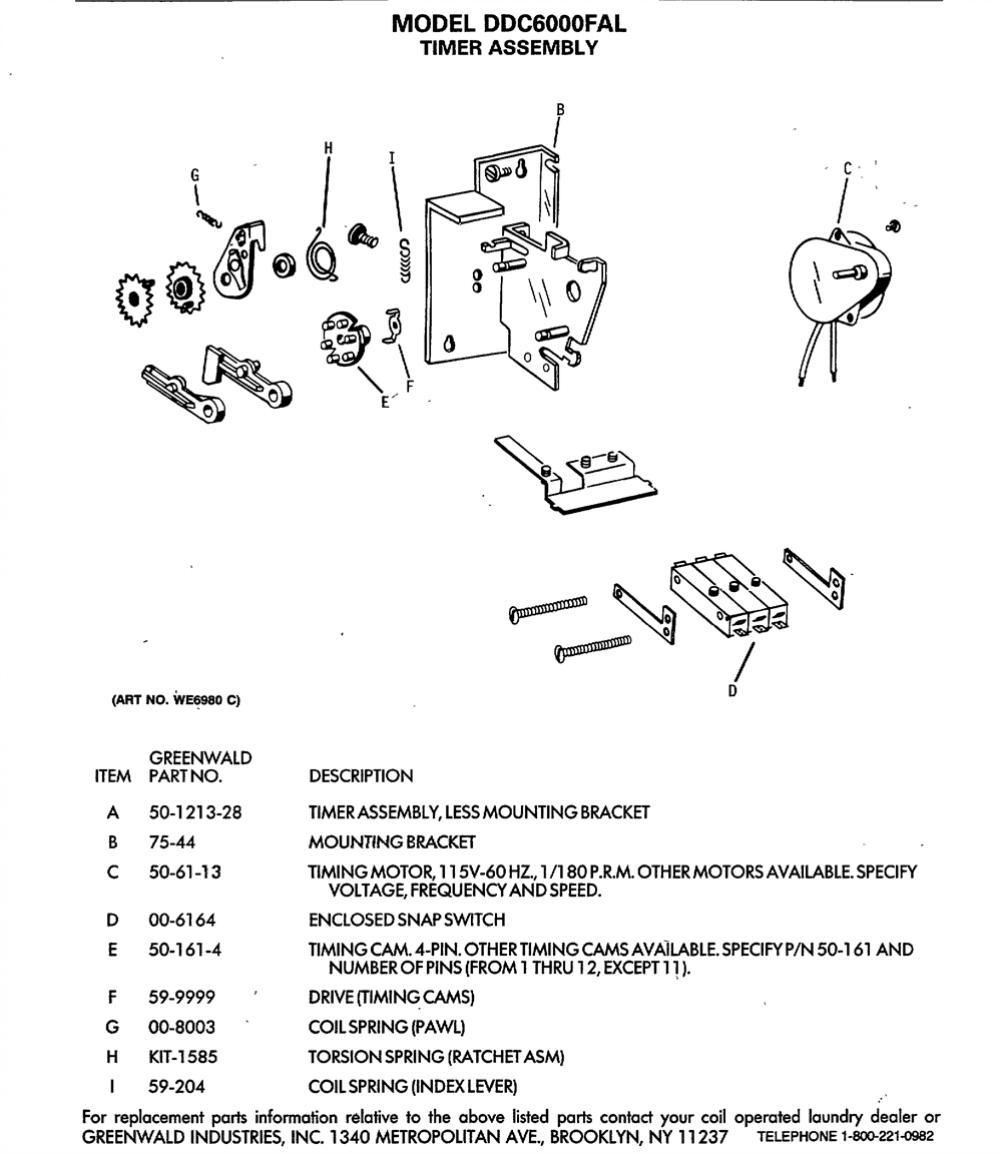 MODEL DDC6000FAL
TIMER ASSEMBLY

B

H

I

G

C

E

F

D

(ART NO. WE6980 C)

| ITEM | GREENWALD PART NO. | DESCRIPTION |
|---|---|---|
| A | 50-1213-28 | TIMER ASSEMBLY, LESS MOUNTING BRACKET |
| B | 75-44 | MOUNTING BRACKET |
| C | 50-61-13 | TIMING MOTOR, 115V-60 HZ., 1/180 P.R.M. OTHER MOTORS AVAILABLE. SPECIFY VOLTAGE, FREQUENCY AND SPEED. |
| D | 00-6164 | ENCLOSED SNAP SWITCH |
| E | 50-161-4 | TIMING CAM. 4-PIN. OTHER TIMING CAMS AVAILABLE. SPECIFY P/N 50-161 AND NUMBER OF PINS (FROM 1 THRU 12, EXCEPT 11). |
| F | 59-9999 | DRIVE (TIMING CAMS) |
| G | 00-8003 | COIL SPRING (PAWL) |
| H | KIT-1585 | TORSION SPRING (RATCHET ASM) |
| I | 59-204 | COIL SPRING (INDEX LEVER) |

For replacement parts information relative to the above listed parts contact your coil operated laundry dealer or GREENWALD INDUSTRIES, INC. 1340 METROPOLITAN AVE., BROOKLYN, NY 11237 TELEPHONE 1-800-221-0982